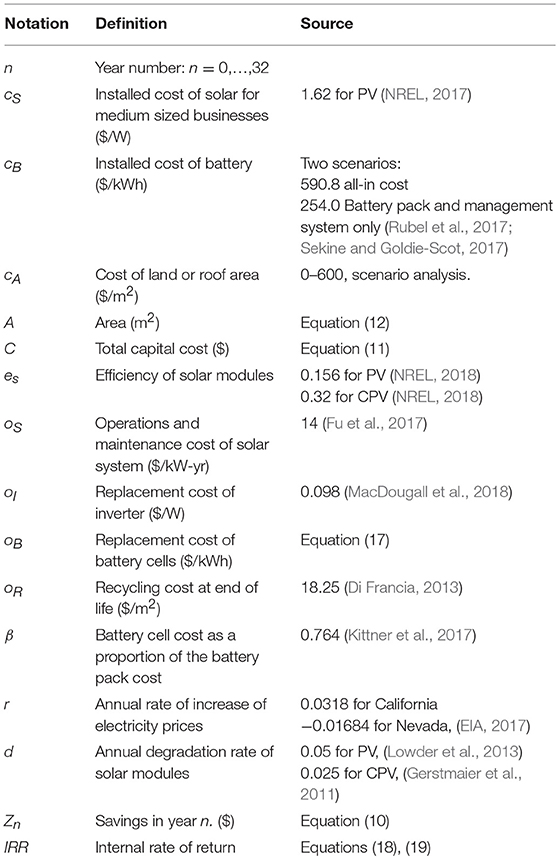 | Notation | Definition | Source |
|---|---|---|
| $n$ | Year number: $n = 0,\ldots,32$ | |
| $c_S$ | Installed cost of solar for medium sized businesses (\$/W) | 1.62 for PV (NREL, 2017) |
| $c_B$ | Installed cost of battery (\$/kWh) | Two scenarios: 590.8 all-in cost 254.0 Battery pack and management system only (Rubel et al., 2017; Sekine and Goldie-Scot, 2017) |
| $c_A$ | Cost of land or roof area (\$/m$^2$) | 0–600, scenario analysis. |
| $A$ | Area (m$^2$) | Equation (12) |
| $C$ | Total capital cost (\$) | Equation (11) |
| $e_s$ | Efficiency of solar modules | 0.156 for PV (NREL, 2018) 0.32 for CPV (NREL, 2018) |
| $o_S$ | Operations and maintenance cost of solar system (\$/kW-yr) | 14 (Fu et al., 2017) |
| $o_I$ | Replacement cost of inverter (\$/W) | 0.098 (MacDougall et al., 2018) |
| $o_B$ | Replacement cost of battery cells (\$/kWh) | Equation (17) |
| $o_R$ | Recycling cost at end of life (\$/m$^2$) | 18.25 (Di Francia, 2013) |
| $\beta$ | Battery cell cost as a proportion of the battery pack cost | 0.764 (Kittner et al., 2017) |
| $r$ | Annual rate of increase of electricity prices | 0.0318 for California −0.01684 for Nevada, (EIA, 2017) |
| $d$ | Annual degradation rate of solar modules | 0.05 for PV, (Lowder et al., 2013) 0.025 for CPV, (Gerstmaier et al., 2011) |
| $Z_n$ | Savings in year $n$. (\$) | Equation (10) |
| $IRR$ | Internal rate of return | Equations (18), (19) |